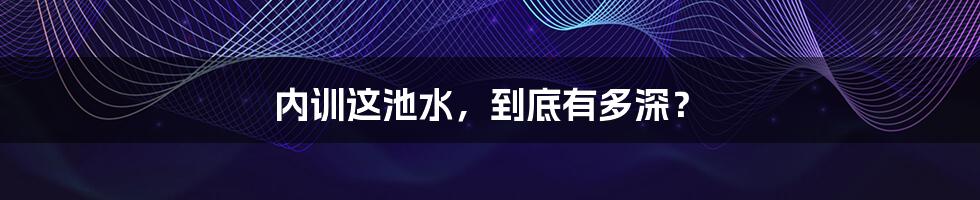 内训这池水，到底有多深？